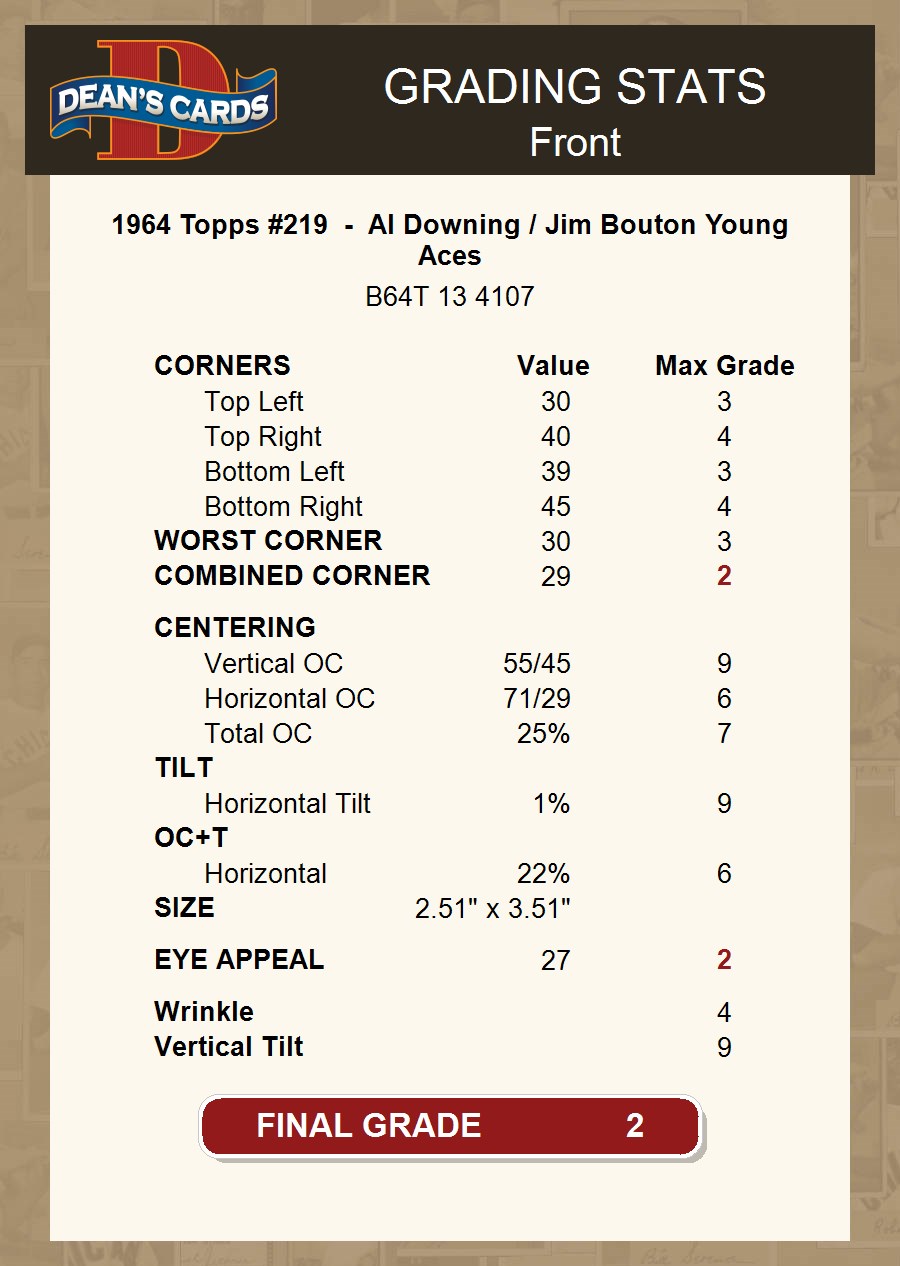 DEAN'S CARDS

GRADING STATS
Front

1964 Topps #219 - Al Downing / Jim Bouton Young Aces

B64T 13 4107

| CORNERS | Value | Max Grade |
|---|---|---|
| Top Left | 30 | 3 |
| Top Right | 40 | 4 |
| Bottom Left | 39 | 3 |
| Bottom Right | 45 | 4 |
| WORST CORNER | 30 | 3 |
| COMBINED CORNER | 29 | 2 |
| CENTERING | | |
| Vertical OC | 55/45 | 9 |
| Horizontal OC | 71/29 | 6 |
| Total OC | 25% | 7 |
| TILT | | |
| Horizontal Tilt | 1% | 9 |
| OC+T | | |
| Horizontal | 22% | 6 |
| SIZE | 2.51" x 3.51" | |
| EYE APPEAL | 27 | 2 |
| Wrinkle | | 4 |
| Vertical Tilt | | 9 |

FINAL GRADE 2